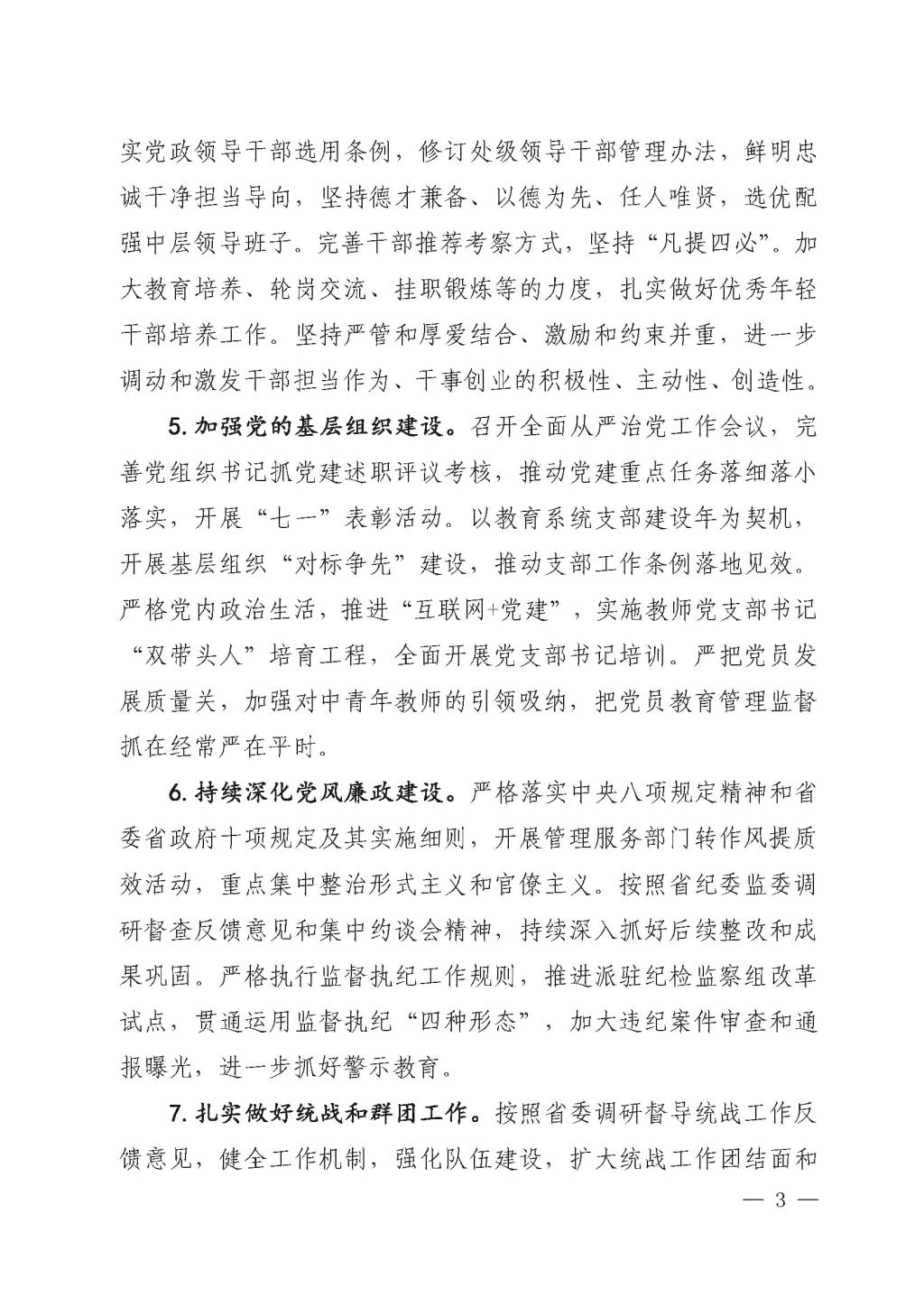 实党政领导干部选用条例，修订处级领导干部管理办法，鲜明忠诚干净担当导向，坚持德才兼备、以德为先、任人唯贤，选优配强中层领导班子。完善干部推荐考察方式，坚持“凡提四必”。加大教育培养、轮岗交流、挂职锻炼等的力度，扎实做好优秀年轻干部培养工作。坚持严管和厚爱结合、激励和约束并重，进一步调动和激发干部担当作为、干事创业的积极性、主动性、创造性。

5. 加强党的基层组织建设。召开全面从严治党工作会议，完善党组织书记抓党建述职评议考核，推动党建重点任务落细落小落实，开展“七一”表彰活动。以教育系统支部建设年为契机，开展基层组织“对标争先”建设，推动支部工作条例落地见效。严格党内政治生活，推进“互联网+党建”，实施教师党支部书记“双带头人”培育工程，全面开展党支部书记培训。严把党员发展质量关，加强对中青年教师的引领吸纳，把党员教育管理监督抓在经常严在平时。

6. 持续深化党风廉政建设。严格落实中央八项规定精神和省委省政府十项规定及其实施细则，开展管理服务部门转作风提质效活动，重点集中整治形式主义和官僚主义。按照省纪委监委调研督查反馈意见和集中约谈会精神，持续深入抓好后续整改和成果巩固。严格执行监督执纪工作规则，推进派驻纪检监察组改革试点，贯通运用监督执纪“四种形态”，加大违纪案件审查和通报曝光，进一步抓好警示教育。

7. 扎实做好统战和群团工作。按照省委调研督导统战工作反馈意见，健全工作机制，强化队伍建设，扩大统战工作团结面和

— 3 —